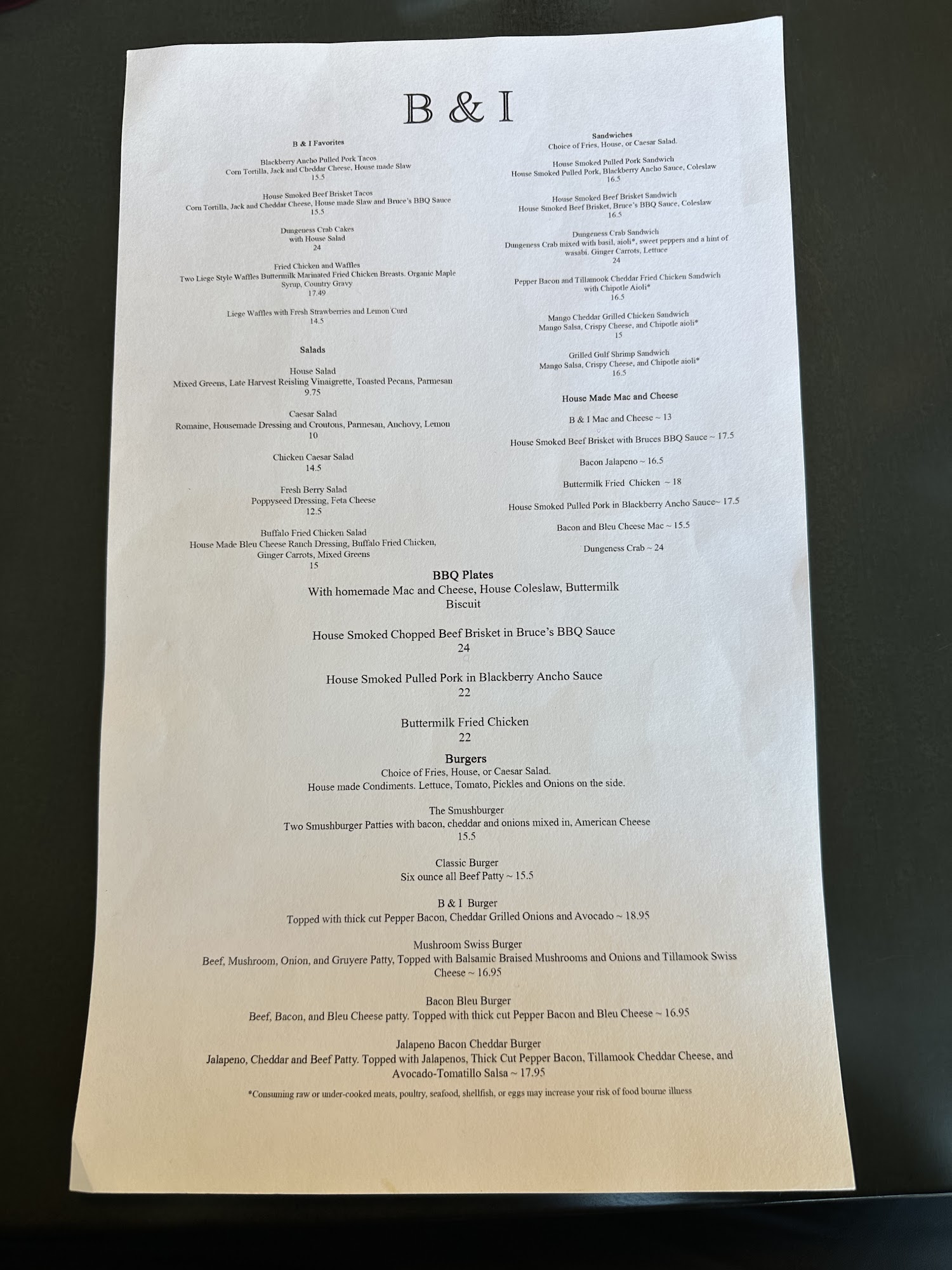 B & I

B & I Favorites

Blackberry Ancho Pulled Pork Tacos
Corn Tortilla, Jack and Cheddar Cheese, House made Slaw
15.5

House Smoked Beef Brisket Tacos
Corn Tortilla, Jack and Cheddar Cheese, House made Slaw and Bruce's BBQ Sauce
15.5

Dungeness Crab Cakes
with House Salad
24

Fried Chicken and Waffles
Two Liege Style Waffles Buttermilk Marinated Fried Chicken Breasts. Organic Maple Syrup, Country Gravy
17.49

Liege Waffles with Fresh Strawberries and Lemon Curd
14.5

Salads

House Salad
Mixed Greens, Late Harvest Reisling Vinaigrette, Toasted Pecans, Parmesan
9.75

Caesar Salad
Romaine, Housemade Dressing and Croutons, Parmesan, Anchovy, Lemon
10

Chicken Caesar Salad
14.5

Fresh Berry Salad
Poppyseed Dressing, Feta Cheese
12.5

Buffalo Fried Chicken Salad
House Made Bleu Cheese Ranch Dressing, Buffalo Fried Chicken, Ginger Carrots, Mixed Greens
15

Sandwiches
Choice of Fries, House, or Caesar Salad.

House Smoked Pulled Pork Sandwich
House Smoked Pulled Pork, Blackberry Ancho Sauce, Coleslaw
16.5

House Smoked Beef Brisket Sandwich
House Smoked Beef Brisket, Bruce's BBQ Sauce, Coleslaw
16.5

Dungeness Crab Sandwich
Dungeness Crab mixed with basil, aioli*, sweet peppers and a hint of wasabi. Ginger Carrots, Lettuce
24

Pepper Bacon and Tillamook Cheddar Fried Chicken Sandwich
with Chipotle Aioli*
16.5

Mango Cheddar Grilled Chicken Sandwich
Mango Salsa, Crispy Cheese, and Chipotle aioli*
15

Grilled Gulf Shrimp Sandwich
Mango Salsa, Crispy Cheese, and Chipotle aioli*
16.5

House Made Mac and Cheese

B & I Mac and Cheese ~ 13

House Smoked Beef Brisket with Bruces BBQ Sauce ~ 17.5

Bacon Jalapeno ~ 16.5

Buttermilk Fried Chicken ~ 18

House Smoked Pulled Pork in Blackberry Ancho Sauce~ 17.5

Bacon and Bleu Cheese Mac ~ 15.5

Dungeness Crab ~ 24

BBQ Plates
With homemade Mac and Cheese, House Coleslaw, Buttermilk Biscuit

House Smoked Chopped Beef Brisket in Bruce's BBQ Sauce
24

House Smoked Pulled Pork in Blackberry Ancho Sauce
22

Buttermilk Fried Chicken
22

Burgers
Choice of Fries, House, or Caesar Salad.
House made Condiments. Lettuce, Tomato, Pickles and Onions on the side.

The Smushburger
Two Smushburger Patties with bacon, cheddar and onions mixed in, American Cheese
15.5

Classic Burger
Six ounce all Beef Patty ~ 15.5

B & I Burger
Topped with thick cut Pepper Bacon, Cheddar Grilled Onions and Avocado ~ 18.95

Mushroom Swiss Burger
Beef, Mushroom, Onion, and Gruyere Patty, Topped with Balsamic Braised Mushrooms and Onions and Tillamook Swiss Cheese ~ 16.95

Bacon Bleu Burger
Beef, Bacon, and Bleu Cheese patty. Topped with thick cut Pepper Bacon and Bleu Cheese ~ 16.95

Jalapeno Bacon Cheddar Burger
Jalapeno, Cheddar and Beef Patty. Topped with Jalapenos, Thick Cut Pepper Bacon, Tillamook Cheddar Cheese, and Avocado-Tomatillo Salsa ~ 17.95

*Consuming raw or under-cooked meats, poultry, seafood, shellfish, or eggs may increase your risk of food bourne illness